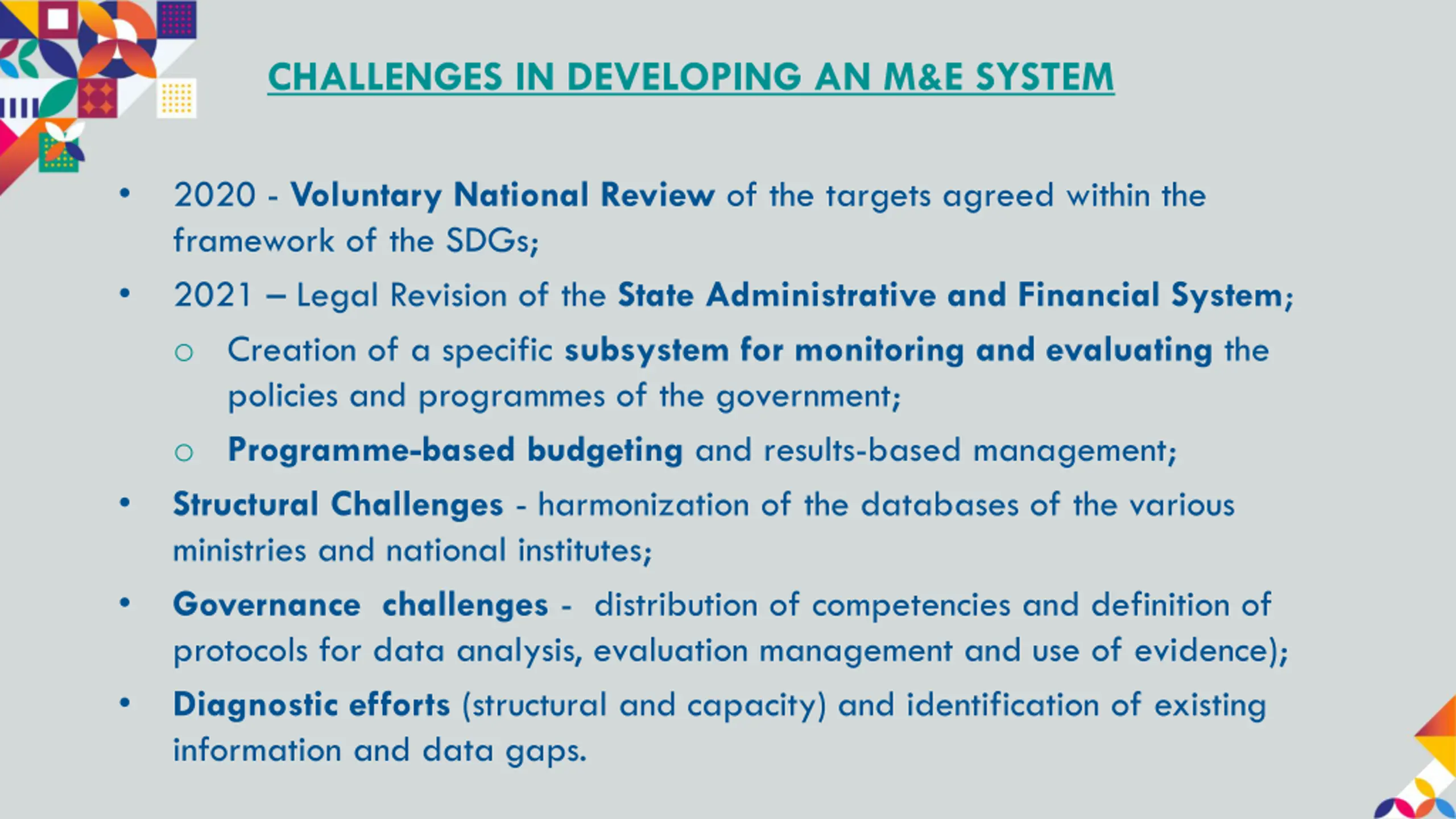 CHALLENGES IN DEVELOPING AN M&E SYSTEM

• 2020 - Voluntary National Review of the targets agreed within the framework of the SDGs;

• 2021 – Legal Revision of the State Administrative and Financial System;

○ Creation of a specific subsystem for monitoring and evaluating the policies and programmes of the government;

○ Programme-based budgeting and results-based management;

• Structural Challenges - harmonization of the databases of the various ministries and national institutes;

• Governance challenges - distribution of competencies and definition of protocols for data analysis, evaluation management and use of evidence);

• Diagnostic efforts (structural and capacity) and identification of existing information and data gaps.